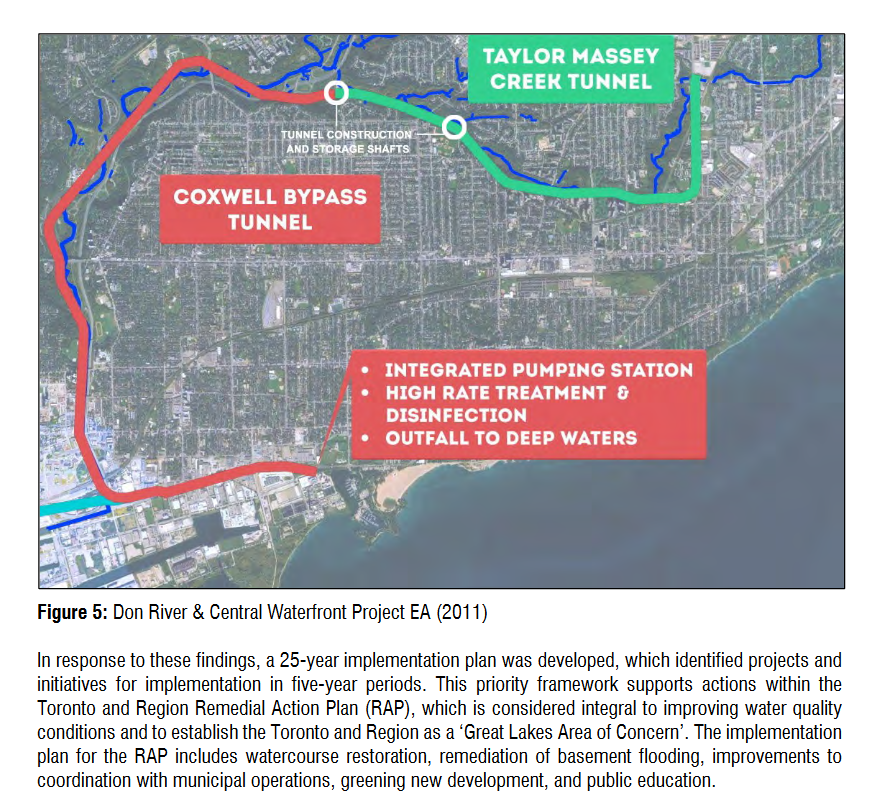 TAYLOR MASSEY CREEK TUNNEL

TUNNEL CONSTRUCTION AND STORAGE SHAFTS

COXWELL BYPASS TUNNEL

• INTEGRATED PUMPING STATION
• HIGH RATE TREATMENT & DISINFECTION
• OUTFALL TO DEEP WATERS

**Figure 5:** Don River & Central Waterfront Project EA (2011)

In response to these findings, a 25-year implementation plan was developed, which identified projects and initiatives for implementation in five-year periods. This priority framework supports actions within the Toronto and Region Remedial Action Plan (RAP), which is considered integral to improving water quality conditions and to establish the Toronto and Region as a 'Great Lakes Area of Concern'. The implementation plan for the RAP includes watercourse restoration, remediation of basement flooding, improvements to coordination with municipal operations, greening new development, and public education.